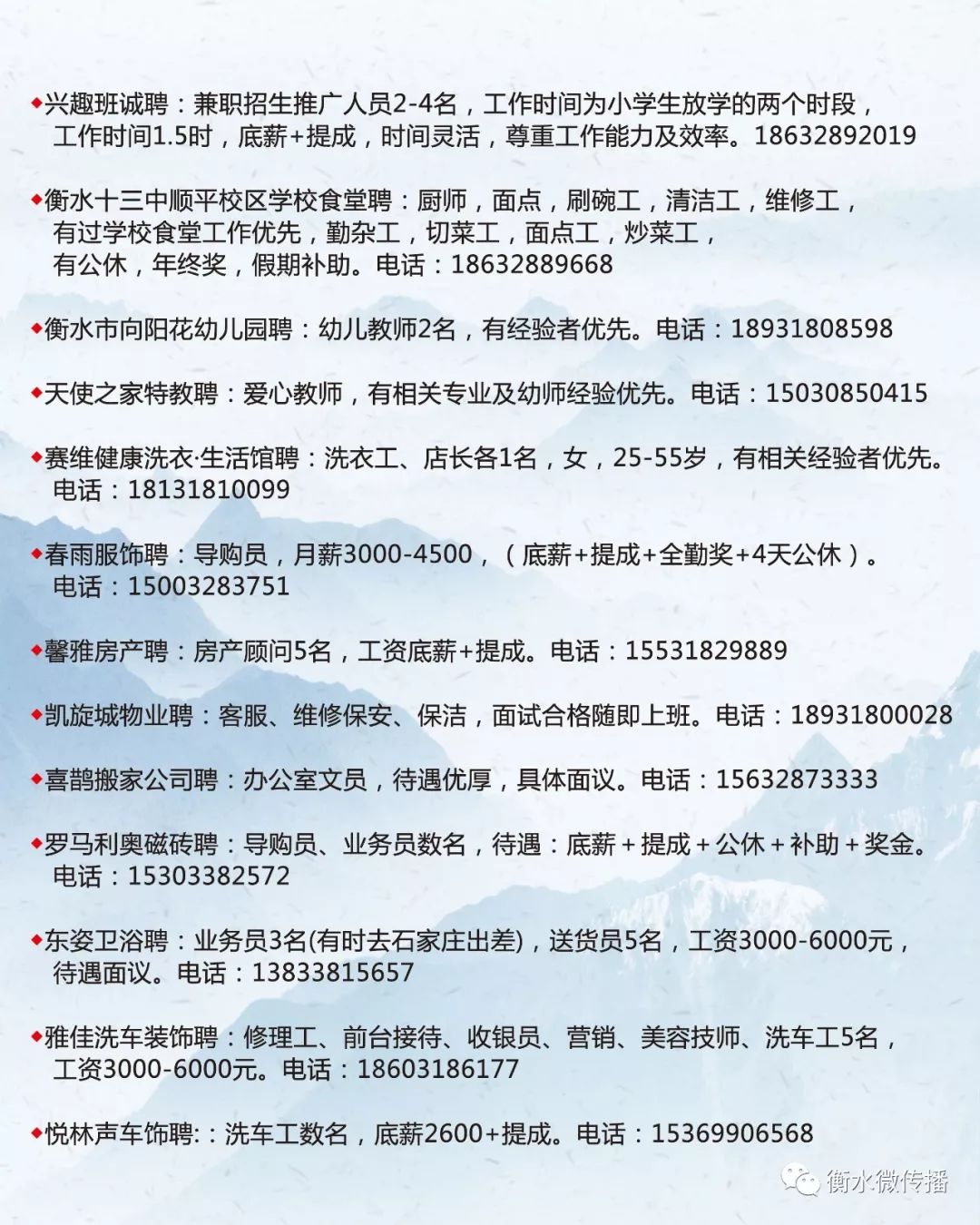 ◆兴趣班诚聘：兼职招生推广人员2-4名，工作时间为小学生放学的两个时段，工作时间1.5时，底薪+提成，时间灵活，尊重工作能力及效率。18632892019

◆衡水十三中顺平校区学校食堂聘：厨师，面点，刷碗工，清洁工，维修工，有过学校食堂工作优先，勤杂工，切菜工，面点工，炒菜工，有公休，年终奖，假期补助。电话：18632889668

◆衡水市向阳花幼儿园聘：幼儿教师2名，有经验者优先。电话：18931808598

◆天使之家特教聘：爱心教师，有相关专业及幼师经验优先。电话：15030850415

◆赛维健康洗衣·生活馆聘：洗衣工、店长各1名，女，25-55岁，有相关经验者优先。电话：18131810099

◆春雨服饰聘：导购员，月薪3000-4500，（底薪+提成+全勤奖+4天公休）。电话：15003283751

◆馨雅房产聘：房产顾问5名，工资底薪+提成。电话：15531829889

◆凯旋城物业聘：客服、维修保安、保洁，面试合格随即上班。电话：18931800028

◆喜鹊搬家公司聘：办公室文员，待遇优厚，具体面议。电话：15632873333

◆罗马利奥磁砖聘：导购员、业务员数名，待遇：底薪+提成+公休+补助+奖金。电话：15303382572

◆东姿卫浴聘：业务员3名(有时去石家庄出差)，送货员5名，工资3000-6000元，待遇面议。电话：13833815657

◆雅佳洗车装饰聘：修理工、前台接待、收银员、营销、美容技师、洗车工5名，工资3000-6000元。电话：18603186177

◆悦林声车饰聘:：洗车工数名，底薪2600+提成。电话：15369906568

衡水微传播